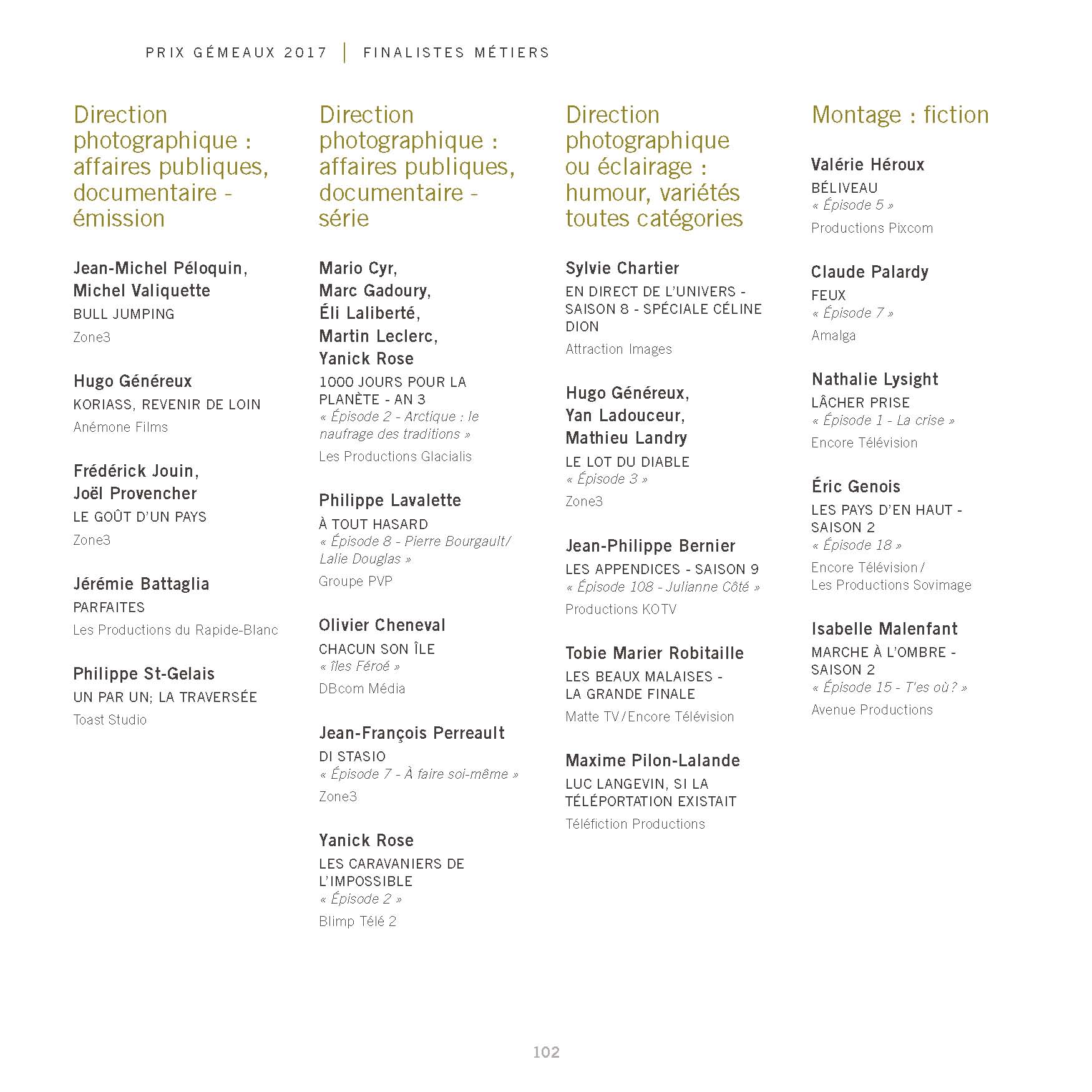 PRIX GÉMEAUX 2017 | FINALISTES MÉTIERS

Direction photographique : affaires publiques, documentaire - émission

Jean-Michel Péloquin, Michel Valiquette
BULL JUMPING
Zone3

Hugo Généreux
KORIASS, REVENIR DE LOIN
Anémone Films

Frédérick Jouin, Joël Provencher
LE GOÛT D'UN PAYS
Zone3

Jérémie Battaglia
PARFAITES
Les Productions du Rapide-Blanc

Philippe St-Gelais
UN PAR UN; LA TRAVERSÉE
Toast Studio

Direction photographique : affaires publiques, documentaire - série

Mario Cyr, Marc Gadoury, Éli Laliberté, Martin Leclerc, Yanick Rose
1000 JOURS POUR LA PLANÈTE - AN 3
« Épisode 2 - Arctique : le naufrage des traditions »
Les Productions Glacialis

Philippe Lavalette
À TOUT HASARD
« Épisode 8 - Pierre Bourgault/ Lalie Douglas »
Groupe PVP

Olivier Cheneval
CHACUN SON ÎLE
« îles Féroé »
DBcom Média

Jean-François Perreault
DI STASIO
« Épisode 7 - À faire soi-même »
Zone3

Yanick Rose
LES CARAVANIERS DE L'IMPOSSIBLE
« Épisode 2 »
Blimp Télé 2

Direction photographique ou éclairage : humour, variétés toutes catégories

Sylvie Chartier
EN DIRECT DE L'UNIVERS - SAISON 8 - SPÉCIALE CÉLINE DION
Attraction Images

Hugo Généreux, Yan Ladouceur, Mathieu Landry
LE LOT DU DIABLE
« Épisode 3 »
Zone3

Jean-Philippe Bernier
LES APPENDICES - SAISON 9
« Épisode 108 - Julianne Côté »
Productions KOTV

Tobie Marier Robitaille
LES BEAUX MALAISES - LA GRANDE FINALE
Matte TV / Encore Télévision

Maxime Pilon-Lalande
LUC LANGEVIN, SI LA TÉLÉPORTATION EXISTAIT
Téléfiction Productions

Montage : fiction

Valérie Héroux
BÉLIVEAU
« Épisode 5 »
Productions Pixcom

Claude Palardy
FEUX
« Épisode 7 »
Amalga

Nathalie Lysight
LÂCHER PRISE
« Épisode 1 - La crise »
Encore Télévision

Éric Genois
LES PAYS D'EN HAUT - SAISON 2
« Épisode 18 »
Encore Télévision / Les Productions Sovimage

Isabelle Malenfant
MARCHE À L'OMBRE - SAISON 2
« Épisode 15 - T'es où ? »
Avenue Productions

102